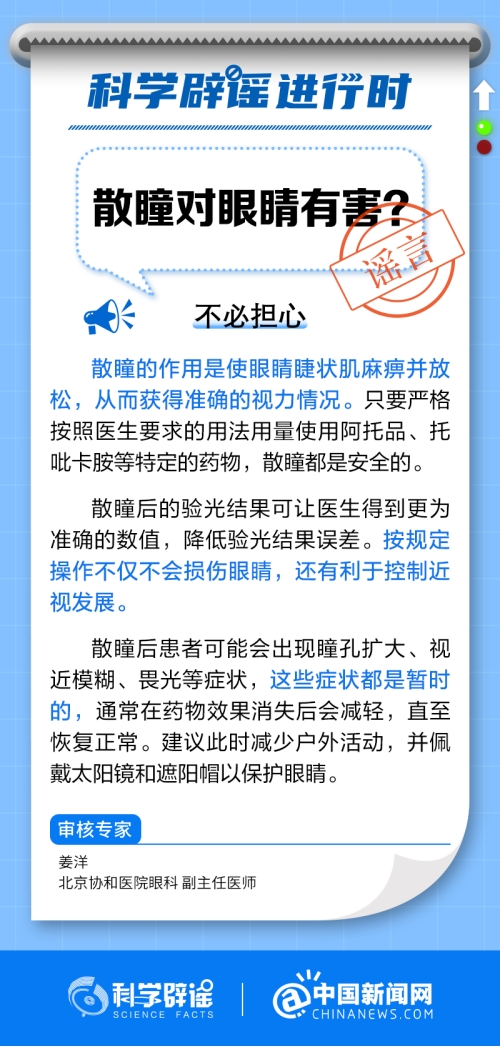 科学辟谣进行时

散瞳对眼睛有害？

谣言

不必担心

散瞳的作用是使眼睛睫状肌麻痹并放松，从而获得准确的视力情况。只要严格按照医生要求的用法用量使用阿托品、托吡卡胺等特定的药物，散瞳都是安全的。

散瞳后的验光结果可让医生得到更为准确的数值，降低验光结果误差。按规定操作不仅不会损伤眼睛，还有利于控制近视发展。

散瞳后患者可能会出现瞳孔扩大、视近模糊、畏光等症状，这些症状都是暂时的，通常在药物效果消失后会减轻，直至恢复正常。建议此时减少户外活动，并佩戴太阳镜和遮阳帽以保护眼睛。

审核专家

姜洋
北京协和医院眼科 副主任医师

科学辟谣 SCIENCE FACTS

中国新闻网 CHINANEWS.COM